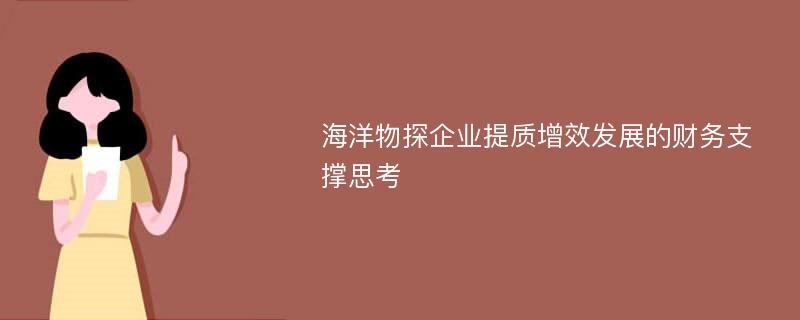 海洋物探企业提质增效发展的财务支撑思考